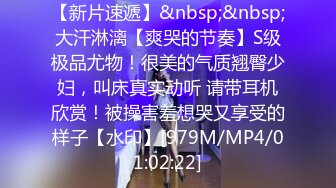 【新片速遞】&nbsp;&nbsp;大汗淋漓【爽哭的节奏】S级极品尤物！很美的气质翘臀少妇，叫床真实动听 请带耳机欣赏！被操害羞想哭又享受的样子【水印】[979M/MP4/01:02:22]